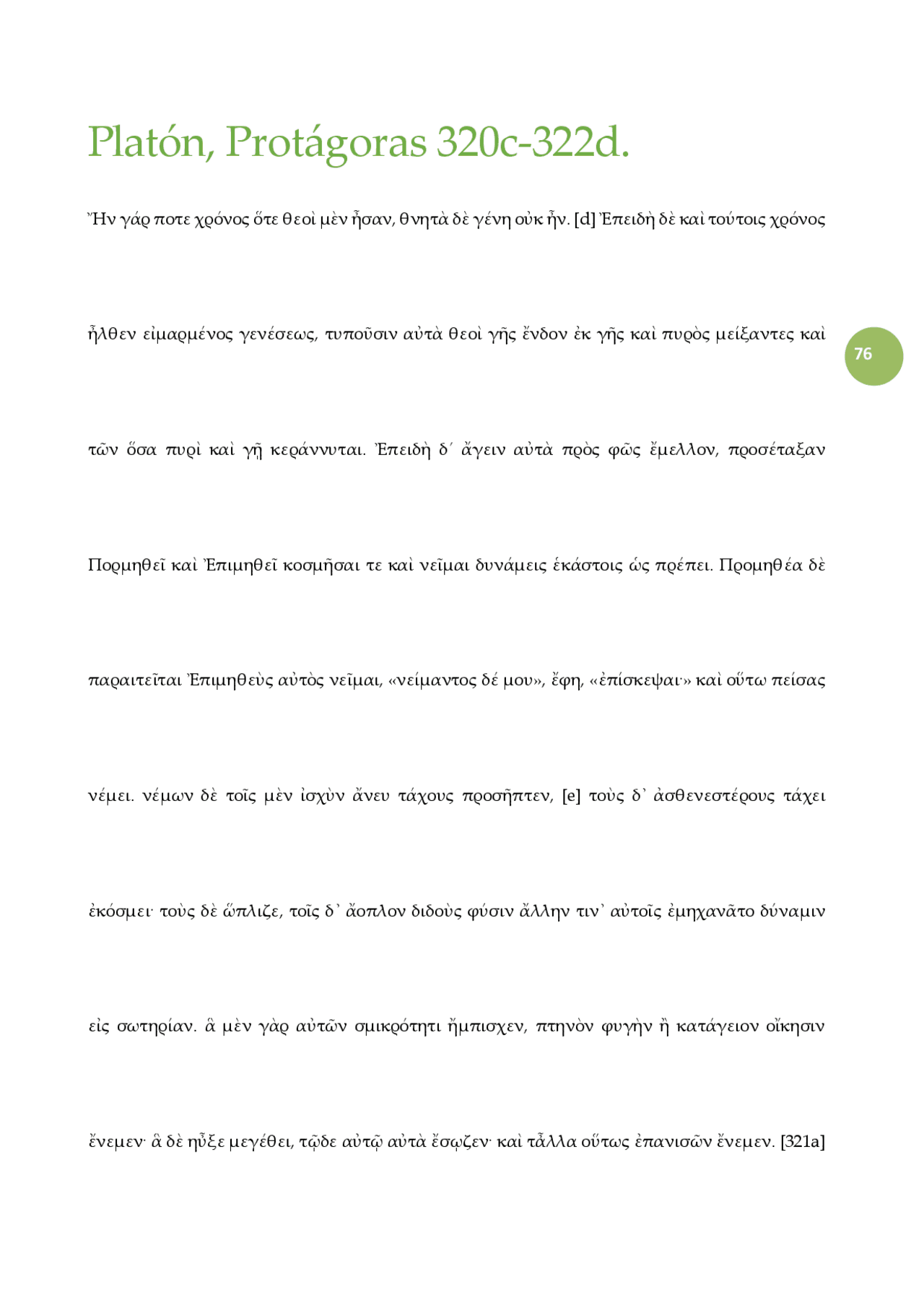 Platón, Protágoras 320c-322d.

Ἦν γάρ ποτε χρόνος ὅτε θεοὶ μὲν ἦσαν, θνητὰ δὲ γένη οὐκ ἦν. [d] Ἐπειδὴ δὲ καὶ τούτοις χρόνος ἦλθεν εἱμαρμένος γενέσεως, τυποῦσιν αὐτὰ θεοὶ γῆς ἔνδον ἐκ γῆς καὶ πυρὸς μείξαντες καὶ τῶν ὅσα πυρὶ καὶ γῇ κεράννυται. Ἐπειδὴ δ΄ ἄγειν αὐτὰ πρὸς φῶς ἔμελλον, προσέταξαν Πορμηθεῖ καὶ Ἐπιμηθεῖ κοσμῆσαι τε καὶ νεῖμαι δυνάμεις ἑκάστοις ὡς πρέπει. Προμηθέα δὲ παραιτεῖται Ἐπιμηθεὺς αὐτὸς νεῖμαι, «νείμαντος δέ μου», ἔφη, «ἐπίσκεψαι·» καὶ οὕτω πείσας νέμει. νέμων δὲ τοῖς μὲν ἰσχὺν ἄνευ τάχους προσῆπτεν, [e] τοὺς δ᾽ ἀσθενεστέρους τάχει ἐκόσμει· τοὺς δὲ ὥπλιζε, τοῖς δ᾽ ἄοπλον διδοὺς φύσιν ἄλλην τιν᾽ αὐτοῖς ἐμηχανᾶτο δύναμιν εἰς σωτηρίαν. ἃ μὲν γὰρ αὐτῶν σμικρότητι ἤμπισχεν, πτηνὸν φυγὴν ἢ κατάγειον οἴκησιν ἔνεμεν· ἃ δὲ ηὖξε μεγέθει, τῷδε αὐτῷ αὐτὰ ἔσῳζεν· καὶ τἆλλα οὕτως ἐπανισῶν ἔνεμεν. [321a]

76